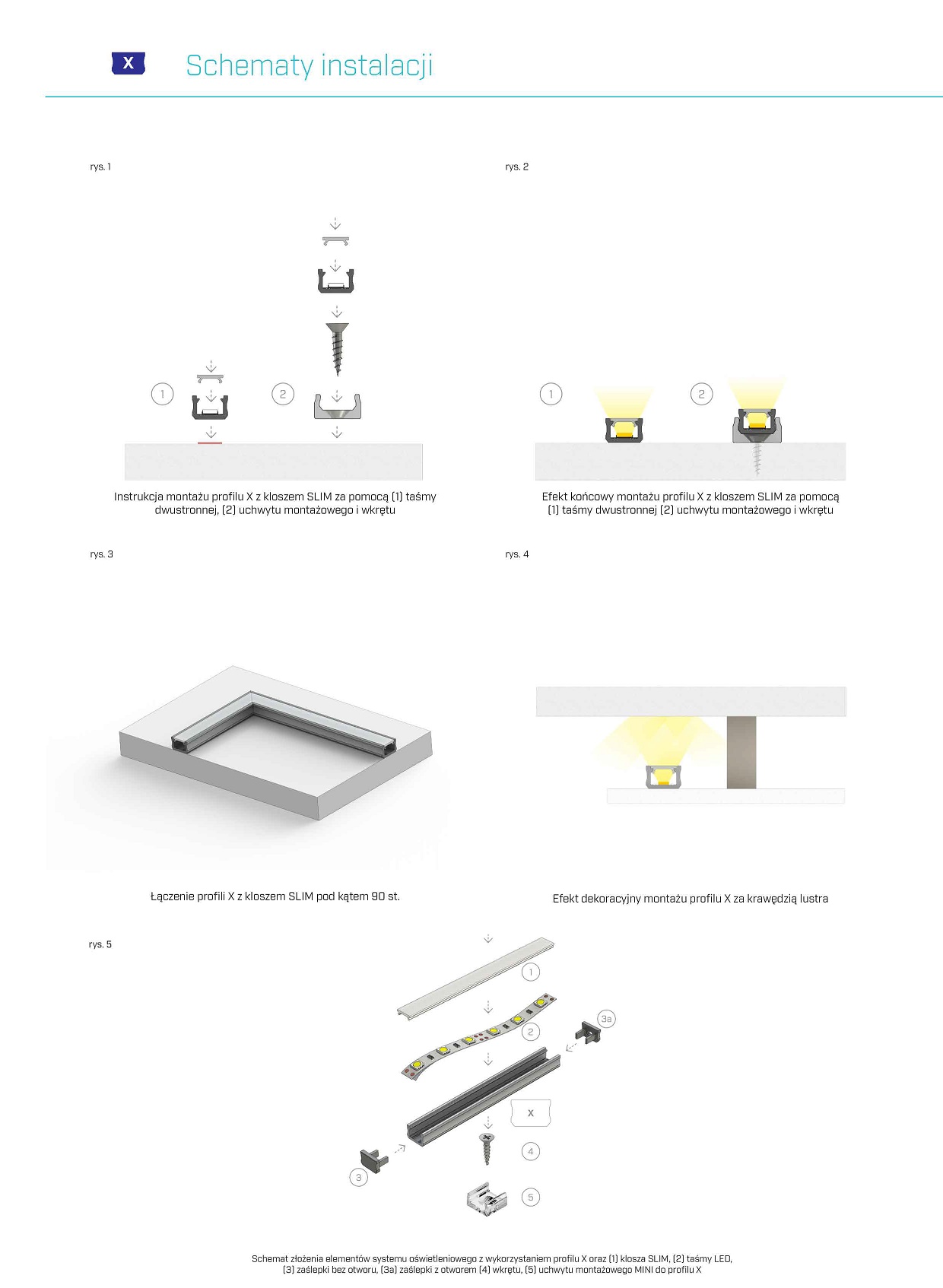 X

Schematy instalacji

rys. 1

1

2

Instrukcja montażu profilu X z kloszem SLIM za pomocą (1) taśmy dwustronnej, (2) uchwytu montażowego i wkrętu

rys. 2

1

2

Efekt końcowy montażu profilu X z kloszem SLIM za pomocą (1) taśmy dwustronnej (2) uchwytu montażowego i wkrętu

rys. 3

Łączenie profili X z kloszem SLIM pod kątem 90 st.

rys. 4

Efekt dekoracyjny montażu profilu X za krawędzią lustra

rys. 5

1

2

3a

X

4

3

5

Schemat złożenia elementów systemu oświetleniowego z wykorzystaniem profilu X oraz (1) klosza SLIM, (2) taśmy LED, (3) zaślepki bez otworu, (3a) zaślepki z otworem (4) wkrętu, (5) uchwytu montażowego MINI do profilu X